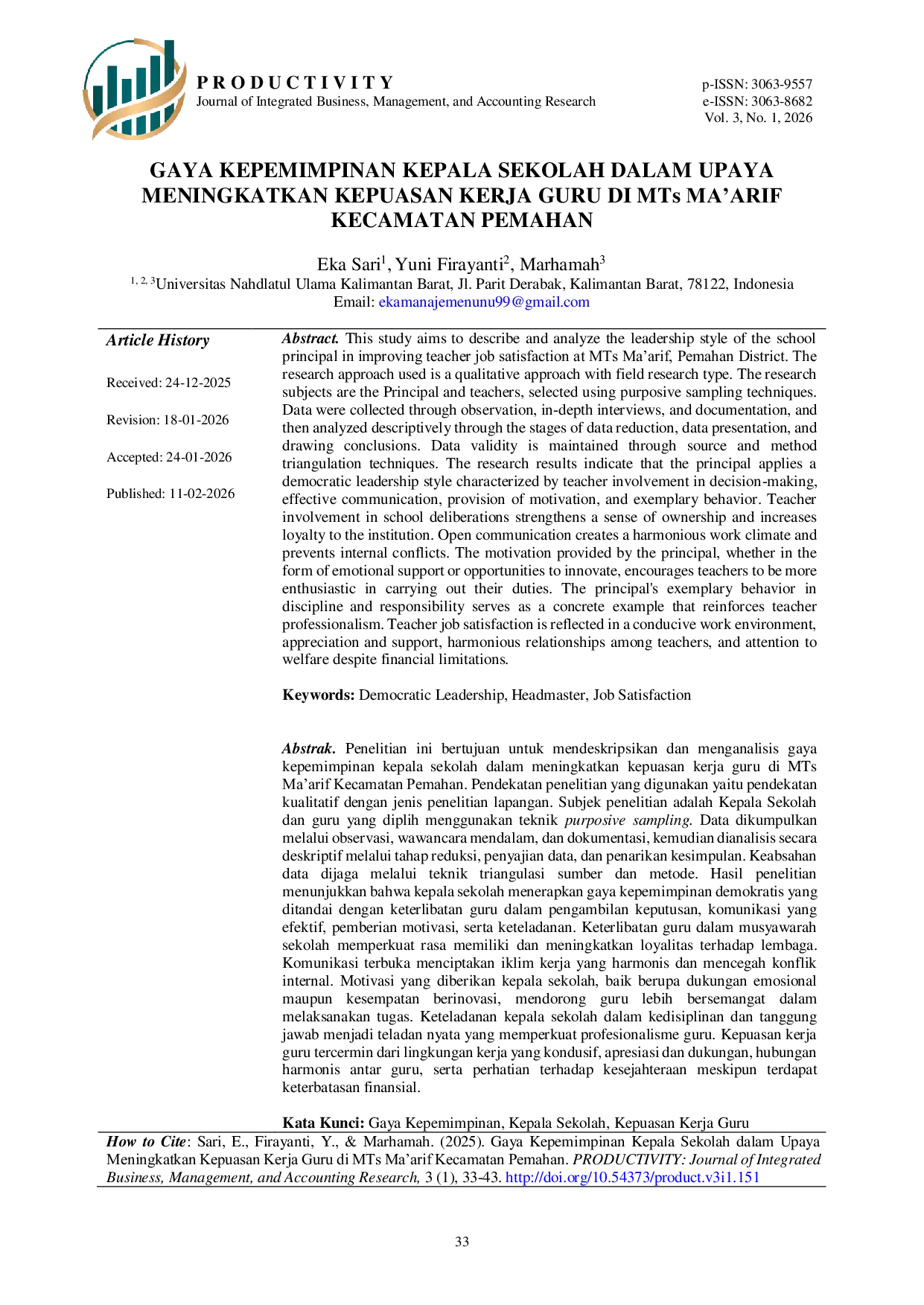 PRODUCTIVITY
Journal of Integrated Business, Management, and Accounting Research

p-ISSN: 3063-9557
e-ISSN: 3063-8682
Vol. 3, No. 1, 2026

GAYA KEPEMIMPINAN KEPALA SEKOLAH DALAM UPAYA MENINGKATKAN KEPUASAN KERJA GURU DI MTs MA'ARIF KECAMATAN PEMAHAN

Eka Sari$^{1}$, Yuni Firayanti$^{2}$, Marhamah$^{3}$
$^{1, 2, 3}$Universitas Nahdlatul Ulama Kalimantan Barat, Jl. Parit Derabak, Kalimantan Barat, 78122, Indonesia
Email: ekamanajemenunu99@gmail.com

Article History

Received: 24-12-2025

Revision: 18-01-2026

Accepted: 24-01-2026

Published: 11-02-2026

Abstract. This study aims to describe and analyze the leadership style of the school principal in improving teacher job satisfaction at MTs Ma'arif, Pemahan District. The research approach used is a qualitative approach with field research type. The research subjects are the Principal and teachers, selected using purposive sampling techniques. Data were collected through observation, in-depth interviews, and documentation, and then analyzed descriptively through the stages of data reduction, data presentation, and drawing conclusions. Data validity is maintained through source and method triangulation techniques. The research results indicate that the principal applies a democratic leadership style characterized by teacher involvement in decision-making, effective communication, provision of motivation, and exemplary behavior. Teacher involvement in school deliberations strengthens a sense of ownership and increases loyalty to the institution. Open communication creates a harmonious work climate and prevents internal conflicts. The motivation provided by the principal, whether in the form of emotional support or opportunities to innovate, encourages teachers to be more enthusiastic in carrying out their duties. The principal's exemplary behavior in discipline and responsibility serves as a concrete example that reinforces teacher professionalism. Teacher job satisfaction is reflected in a conducive work environment, appreciation and support, harmonious relationships among teachers, and attention to welfare despite financial limitations.

Keywords: Democratic Leadership, Headmaster, Job Satisfaction

Abstrak. Penelitian ini bertujuan untuk mendeskripsikan dan menganalisis gaya kepemimpinan kepala sekolah dalam meningkatkan kepuasan kerja guru di MTs Ma'arif Kecamatan Pemahan. Pendekatan penelitian yang digunakan yaitu pendekatan kualitatif dengan jenis penelitian lapangan. Subjek penelitian adalah Kepala Sekolah dan guru yang diplih menggunakan teknik purposive sampling. Data dikumpulkan melalui observasi, wawancara mendalam, dan dokumentasi, kemudian dianalisis secara deskriptif melalui tahap reduksi, penyajian data, dan penarikan kesimpulan. Keabsahan data dijaga melalui teknik triangulasi sumber dan metode. Hasil penelitian menunjukkan bahwa kepala sekolah menerapkan gaya kepemimpinan demokratis yang ditandai dengan keterlibatan guru dalam pengambilan keputusan, komunikasi yang efektif, pemberian motivasi, serta keteladanan. Keterlibatan guru dalam musyawarah sekolah memperkuat rasa memiliki dan meningkatkan loyalitas terhadap lembaga. Komunikasi terbuka menciptakan iklim kerja yang harmonis dan mencegah konflik internal. Motivasi yang diberikan kepala sekolah, baik berupa dukungan emosional maupun kesempatan berinovasi, mendorong guru lebih bersemangat dalam melaksanakan tugas. Keteladanan kepala sekolah dalam kedisiplinan dan tanggung jawab menjadi teladan nyata yang memperkuat profesionalisme guru. Kepuasan kerja guru tercermin dari lingkungan kerja yang kondusif, apresiasi dan dukungan, hubungan harmonis antar guru, serta perhatian terhadap kesejahteraan meskipun terdapat keterbatasan finansial.

Kata Kunci: Gaya Kepemimpinan, Kepala Sekolah, Kepuasan Kerja Guru

How to Cite: Sari, E., Firayanti, Y., & Marhamah. (2025). Gaya Kepemimpinan Kepala Sekolah dalam Upaya Meningkatkan Kepuasan Kerja Guru di MTs Ma'arif Kecamatan Pemahan. PRODUCTIVITY: Journal of Integrated Business, Management, and Accounting Research, 3 (1), 33-43. http://doi.org/10.54373/product.v3i1.151

33